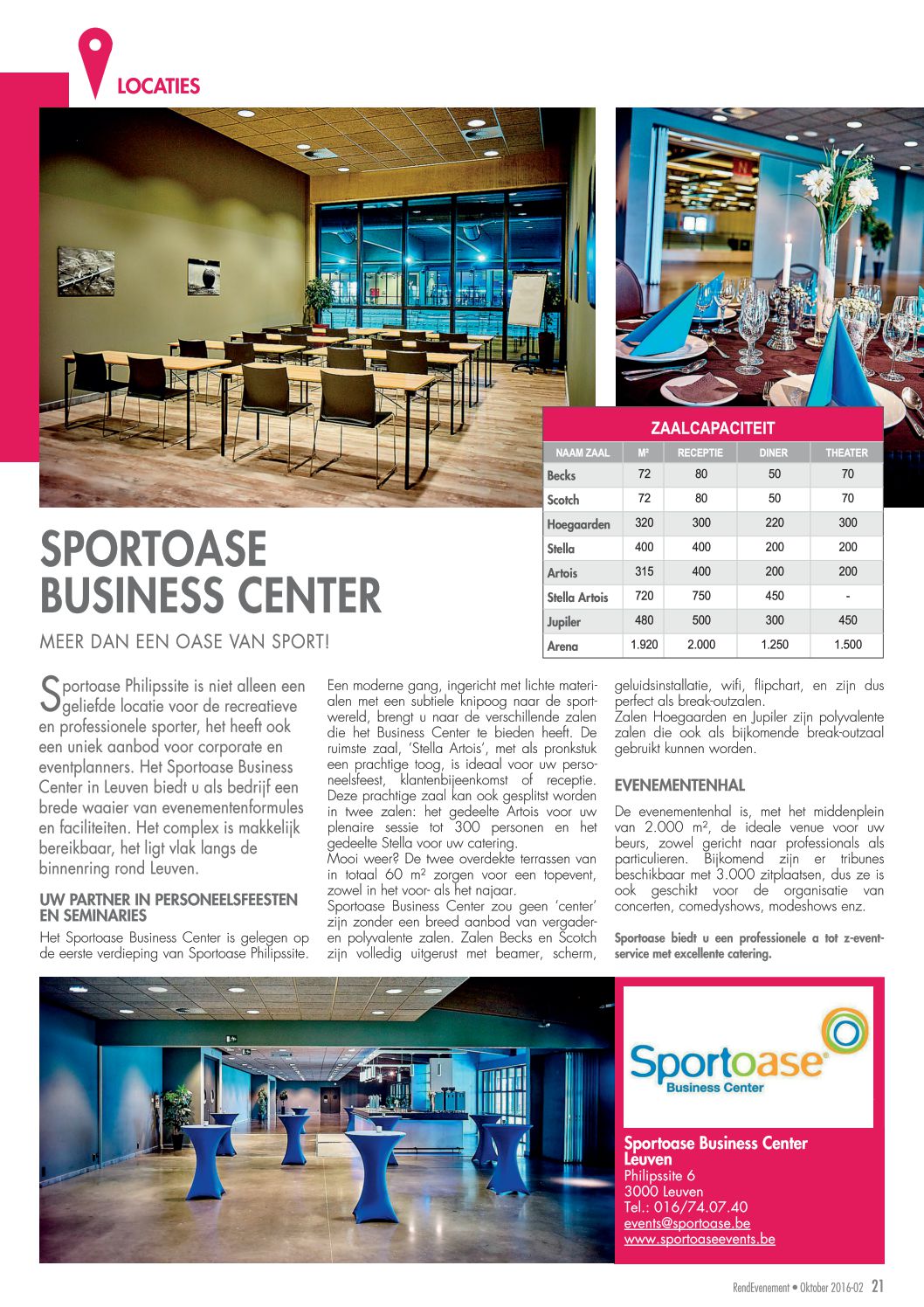 LOCATIES

ZAALCAPACITEIT

| NAAM ZAAL | M² | RECEPTIE | DINER | THEATER |
|---|---|---|---|---|
| Becks | 72 | 80 | 50 | 70 |
| Scotch | 72 | 80 | 50 | 70 |
| Hoegaarden | 320 | 300 | 220 | 300 |
| Stella | 400 | 400 | 200 | 200 |
| Artois | 315 | 400 | 200 | 200 |
| Stella Artois | 720 | 750 | 450 | - |
| Jupiler | 480 | 500 | 300 | 450 |
| Arena | 1.920 | 2.000 | 1.250 | 1.500 |

SPORTOASE BUSINESS CENTER

MEER DAN EEN OASE VAN SPORT!

Sportoase Philipssite is niet alleen een geliefde locatie voor de recreatieve en professionele sporter, het heeft ook een uniek aanbod voor corporate en eventplanners. Het Sportoase Business Center in Leuven biedt u als bedrijf een brede waaier van evenementenformules en faciliteiten. Het complex is makkelijk bereikbaar, het ligt vlak langs de binnenring rond Leuven.

UW PARTNER IN PERSONEELSFEESTEN EN SEMINARIES

Het Sportoase Business Center is gelegen op de eerste verdieping van Sportoase Philipssite.

Een moderne gang, ingericht met lichte materialen met een subtiele knipoog naar de sportwereld, brengt u naar de verschillende zalen die het Business Center te bieden heeft. De ruimste zaal, 'Stella Artois', met als pronkstuk een prachtige toog, is ideaal voor uw personeelsfeest, klantenbijeenkomst of receptie. Deze prachtige zaal kan ook gesplitst worden in twee zalen: het gedeelte Artois voor uw plenaire sessie tot 300 personen en het gedeelte Stella voor uw catering.
Mooi weer? De twee overdekte terrassen van in totaal 60 m² zorgen voor een topevent, zowel in het voor- als het najaar.
Sportoase Business Center zou geen 'center' zijn zonder een breed aanbod van vergader- en polyvalente zalen. Zalen Becks en Scotch zijn volledig uitgerust met beamer, scherm, geluidsinstallatie, wifi, flipchart, en zijn dus perfect als break-outzalen.
Zalen Hoegaarden en Jupiler zijn polyvalente zalen die ook als bijkomende break-outzaal gebruikt kunnen worden.

EVENEMENTENHAL

De evenementenhal is, met het middenplein van 2.000 m², de ideale venue voor uw beurs, zowel gericht naar professionals als particulieren. Bijkomend zijn er tribunes beschikbaar met 3.000 zitplaatsen, dus ze is ook geschikt voor de organisatie van concerten, comedyshows, modeshows enz.

Sportoase biedt u een professionele a tot z-eventservice met excellente catering.

Sportoase
Business Center

Sportoase Business Center Leuven
Philipssite 6
3000 Leuven
Tel.: 016/74.07.40
events@sportoase.be
www.sportoaseevents.be

RendEvenement • Oktober 2016-02 21